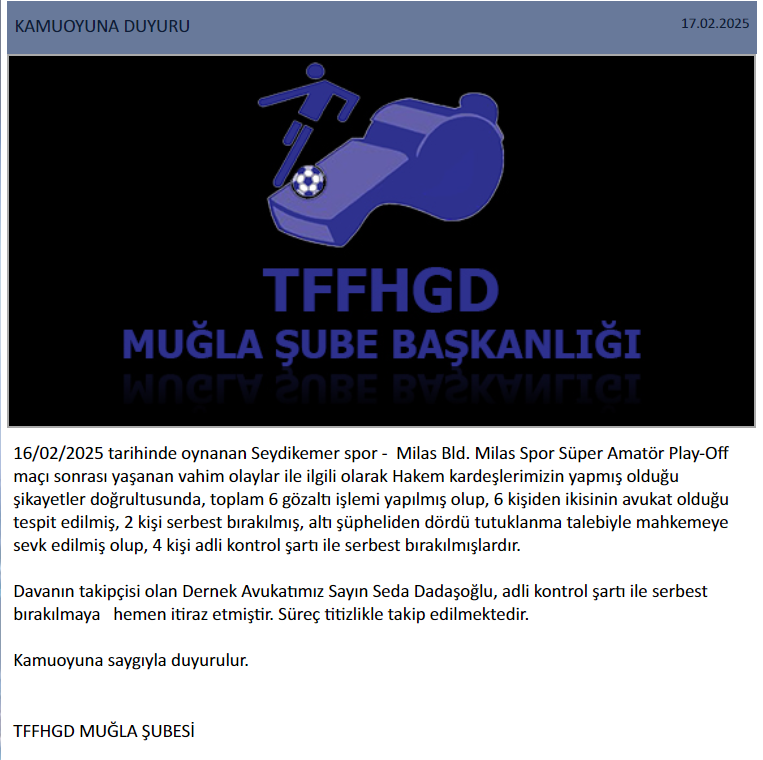 KAMUOYUNA DUYURU 17.02.2025

TFFHGD
MUĞLA ŞUBE BAŞKANLIĞI

16/02/2025 tarihinde oynanan Seydikemer spor - Milas Bld. Milas Spor Süper Amatör Play-Off maçı sonrası yaşanan vahim olaylar ile ilgili olarak Hakem kardeşlerimizin yapmış olduğu şikayetler doğrultusunda, toplam 6 gözaltı işlemi yapılmış olup, 6 kişiden ikisinin avukat olduğu tespit edilmiş, 2 kişi serbest bırakılmış, altı şüpheliden dördü tutuklanma talebiyle mahkemeye sevk edilmiş olup, 4 kişi adli kontrol şartı ile serbest bırakılmışlardır.

Davanın takipçisi olan Dernek Avukatımız Sayın Seda Dadaşoğlu, adli kontrol şartı ile serbest bırakılmaya hemen itiraz etmiştir. Süreç titizlikle takip edilmektedir.

Kamuoyuna saygıyla duyurulur.

TFFHGD MUĞLA ŞUBESİ